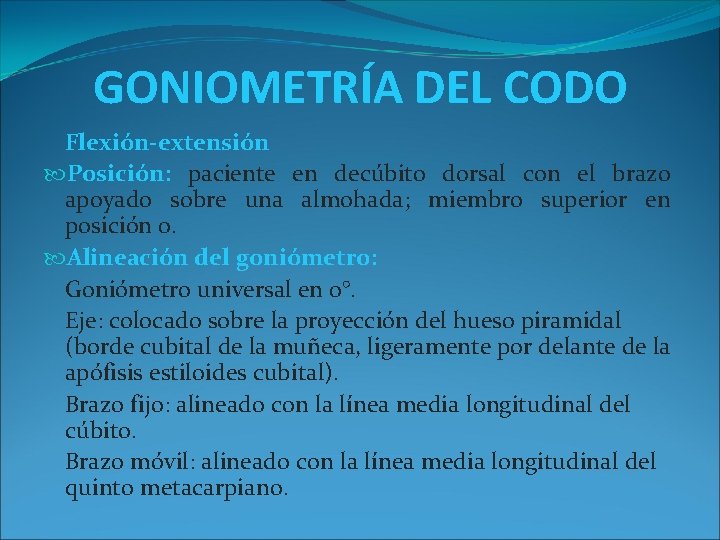 GONIOMETRÍA DEL CODO

Flexión-extensión

Posición: paciente en decúbito dorsal con el brazo apoyado sobre una almohada; miembro superior en posición 0.

Alineación del goniómetro:

Goniómetro universal en 0°.

Eje: colocado sobre la proyección del hueso piramidal (borde cubital de la muñeca, ligeramente por delante de la apófisis estiloides cubital).

Brazo fijo: alineado con la línea media longitudinal del cúbito.

Brazo móvil: alineado con la línea media longitudinal del quinto metacarpiano.